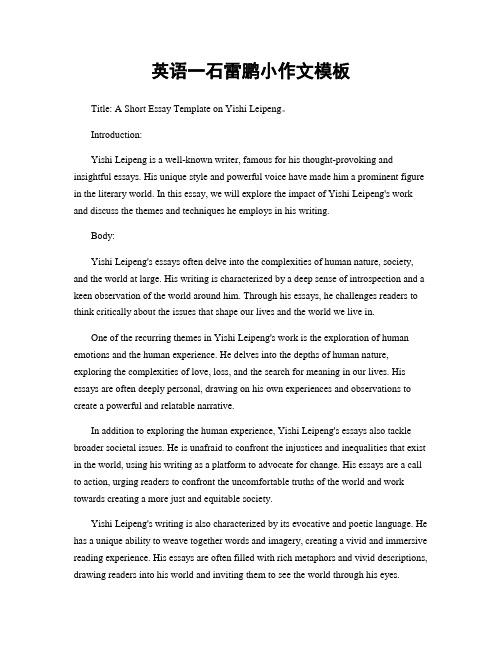 英语一石雷鹏小作文模板

Title: A Short Essay Template on Yishi Leipeng。

Introduction:

Yishi Leipeng is a well-known writer, famous for his thought-provoking and insightful essays. His unique style and powerful voice have made him a prominent figure in the literary world. In this essay, we will explore the impact of Yishi Leipeng's work and discuss the themes and techniques he employs in his writing.

Body:

Yishi Leipeng's essays often delve into the complexities of human nature, society, and the world at large. His writing is characterized by a deep sense of introspection and a keen observation of the world around him. Through his essays, he challenges readers to think critically about the issues that shape our lives and the world we live in.

One of the recurring themes in Yishi Leipeng's work is the exploration of human emotions and the human experience. He delves into the depths of human nature, exploring the complexities of love, loss, and the search for meaning in our lives. His essays are often deeply personal, drawing on his own experiences and observations to create a powerful and relatable narrative.

In addition to exploring the human experience, Yishi Leipeng's essays also tackle broader societal issues. He is unafraid to confront the injustices and inequalities that exist in the world, using his writing as a platform to advocate for change. His essays are a call to action, urging readers to confront the uncomfortable truths of the world and work towards creating a more just and equitable society.

Yishi Leipeng's writing is also characterized by its evocative and poetic language. He has a unique ability to weave together words and imagery, creating a vivid and immersive reading experience. His essays are often filled with rich metaphors and vivid descriptions, drawing readers into his world and inviting them to see the world through his eyes.